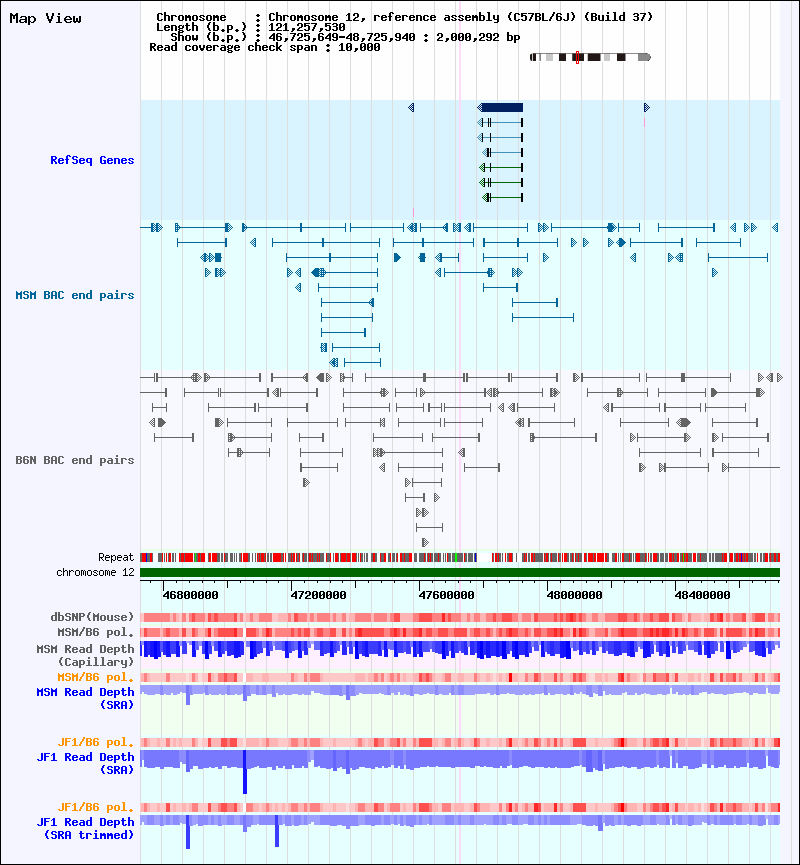 Map View

Chromosome : Chromosome 12, reference assembly (C57BL/6J) (Build 37)
Length (b.p.) : 121,257,530
Show (b.p.) : 46,725,649-48,725,940 : 2,000,292 bp
Read coverage check span : 10,000

RefSeq Genes

MSM BAC end pairs

B6N BAC end pairs

Repeat
chromosome 12

46800000
47200000
47600000
48000000
48400000

dbSNP(Mouse)
MSM/B6 pol.
MSM Read Depth (Capillary)
MSM/B6 pol.
MSM Read Depth (SRA)

JF1/B6 pol.
JF1 Read Depth (SRA)

JF1/B6 pol.
JF1 Read Depth (SRA trimmed)